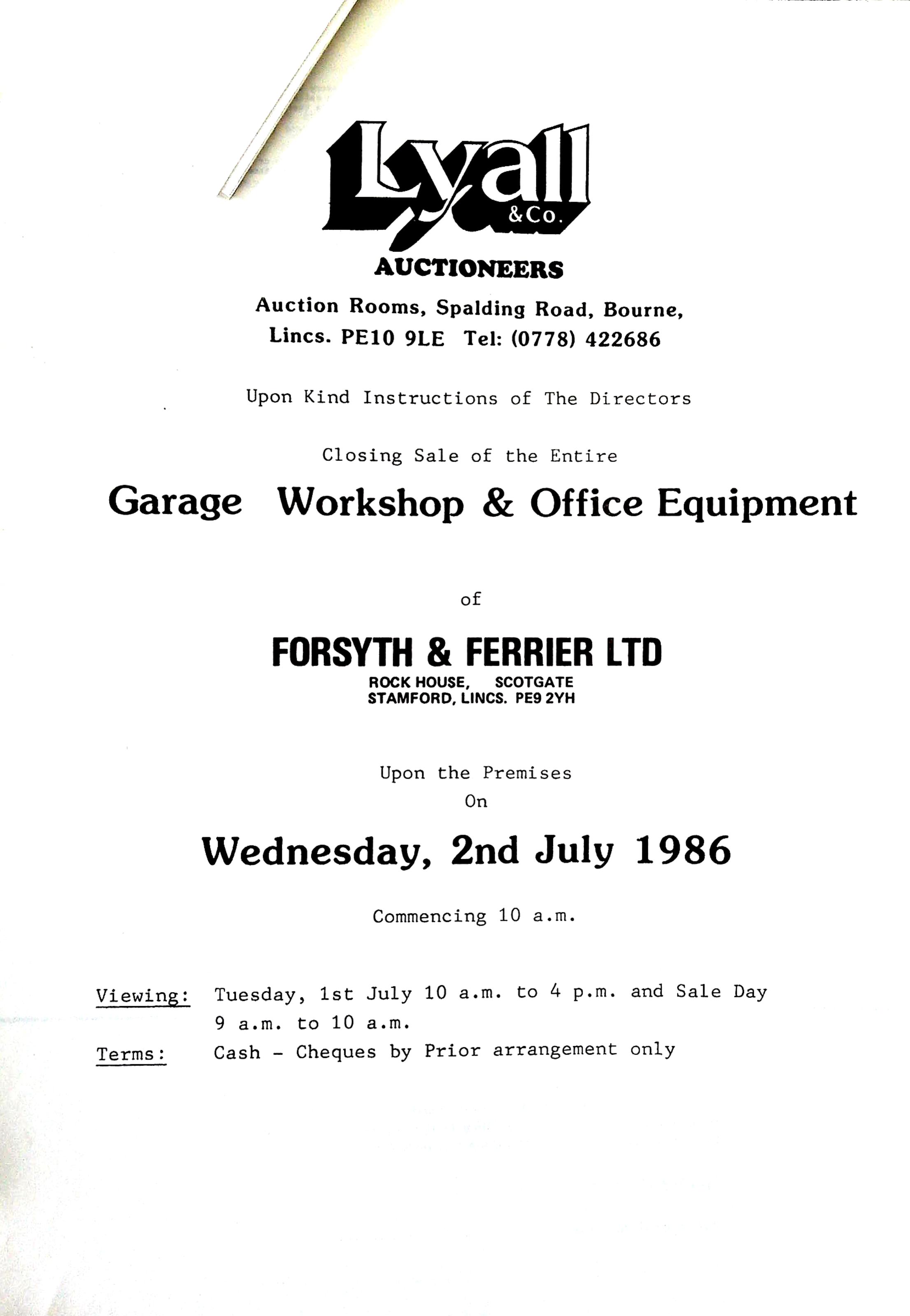 Lyall
& Co.

AUCTIONEERS

Auction Rooms, Spalding Road, Bourne, Lincs. PE10 9LE Tel: (0778) 422686

Upon Kind Instructions of The Directors

Closing Sale of the Entire

Garage Workshop & Office Equipment

of

FORSYTH & FERRIER LTD

ROCK HOUSE, SCOTGATE
STAMFORD, LINCS. PE9 2YH

Upon the Premises
On

Wednesday, 2nd July 1986

Commencing 10 a.m.

Viewing: Tuesday, 1st July 10 a.m. to 4 p.m. and Sale Day 9 a.m. to 10 a.m.

Terms: Cash - Cheques by Prior arrangement only